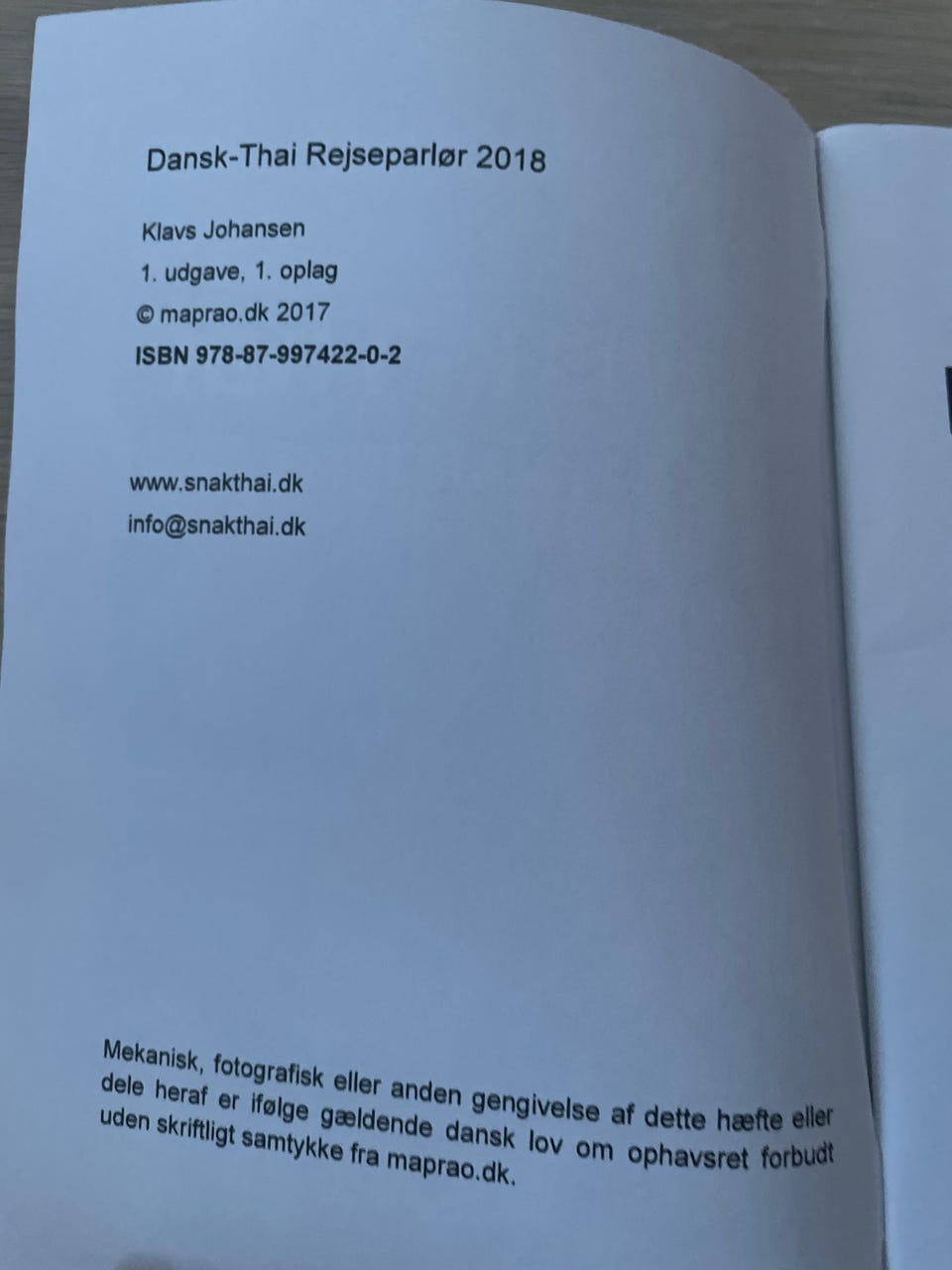 Dansk-Thai Rejseparlør 2018

Klavs Johansen
1. udgave, 1. oplag
© maprao.dk 2017
ISBN 978-87-997422-0-2

www.snakthai.dk
info@snakthai.dk

Mekanisk, fotografisk eller anden gengivelse af dette hæfte eller dele heraf er ifølge gældende dansk lov om ophavsret forbudt uden skriftligt samtykke fra maprao.dk.